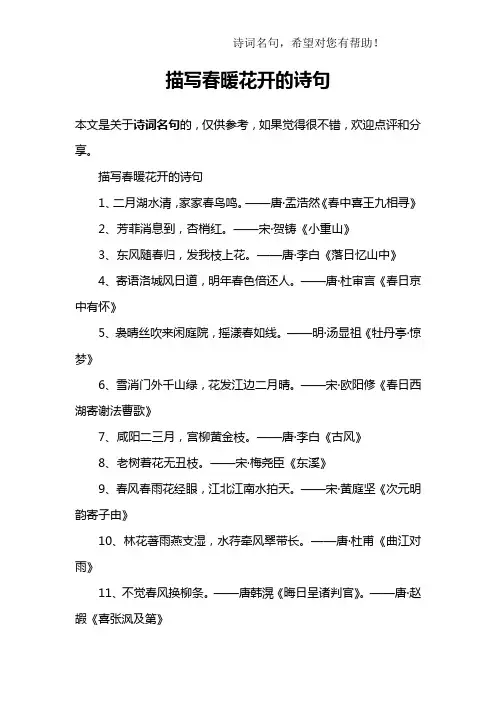 诗词名句，希望对您有帮助！

描写春暖花开的诗句

本文是关于诗词名句的，仅供参考，如果觉得很不错，欢迎点评和分享。

描写春暖花开的诗句

1、二月湖水清，家家春鸟鸣。——唐·孟浩然《春中喜王九相寻》

2、芳菲消息到，杏梢红。——宋·贺铸《小重山》

3、东风随春归，发我枝上花。——唐·李白《落日忆山中》

4、寄语洛城风日道，明年春色倍还人。——唐·杜审言《春日京中有怀》

5、袅晴丝吹来闲庭院，摇漾春如线。——明·汤显祖《牡丹亭·惊梦》

6、雪消门外千山绿，花发江边二月晴。——宋·欧阳修《春日西湖寄谢法曹歌》

7、咸阳二三月，宫柳黄金枝。——唐·李白《古风》

8、老树着花无丑枝。——宋·梅尧臣《东溪》

9、春风春雨花经眼，江北江南水拍天。——宋·黄庭坚《次元明韵寄子由》

10、林花著雨燕支湿，水荇牵风翠带长。——唐·杜甫《曲江对雨》

11、不觉春风换柳条。——唐韩滉《晦日呈诸判官》。——唐·赵嘏《喜张沨及第》